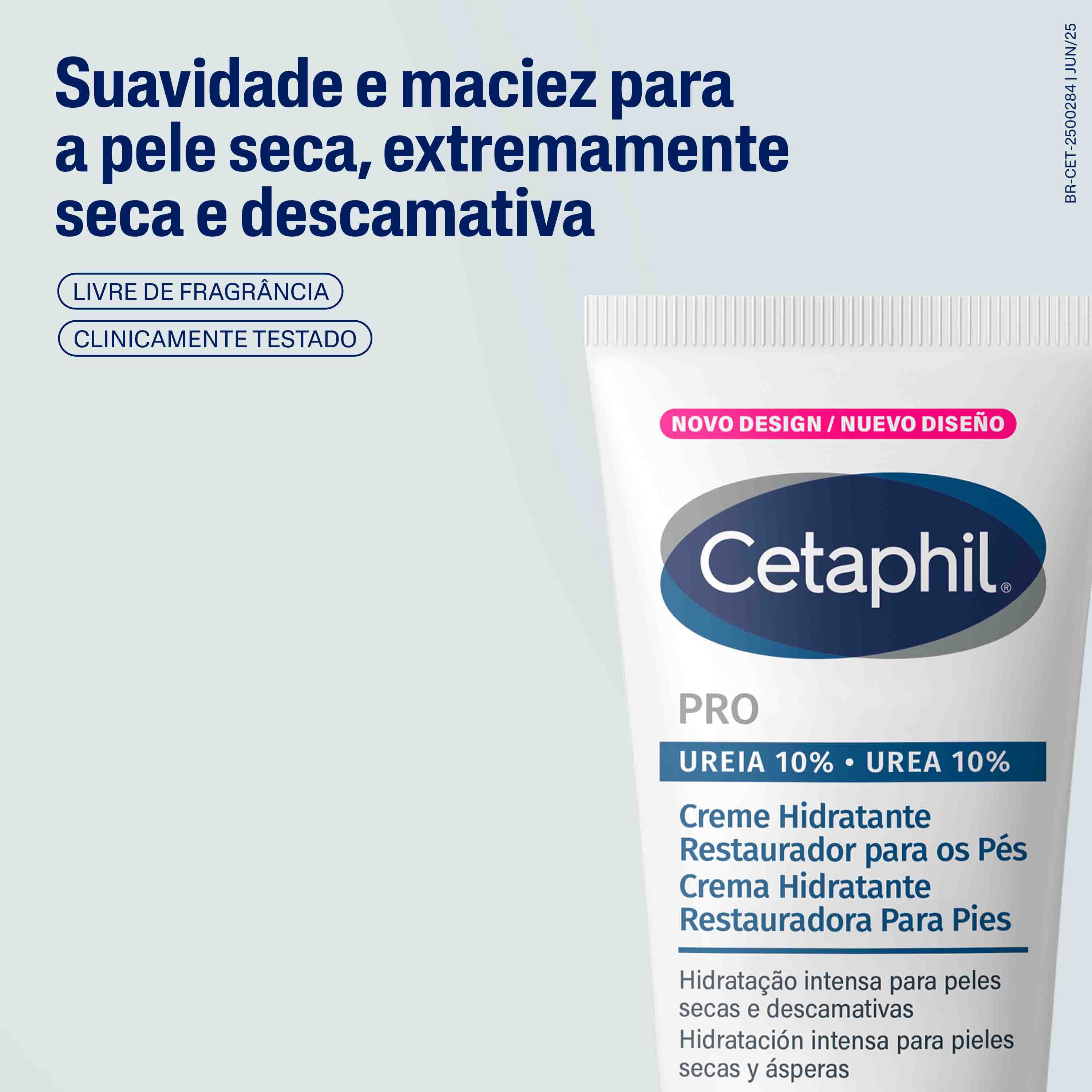 Suavidade e maciez para a pele seca, extremamente seca e descamativa

LIVRE DE FRAGRÂNCIA

CLINICAMENTE TESTADO

BR-CET-2500284 | JUN/25

NOVO DESIGN / NUEVO DISEÑO

Cetaphil®

PRO

UREIA 10% • UREA 10%

Creme Hidratante Restaurador para os Pés
Crema Hidratante Restauradora Para Pies

Hidratação intensa para peles secas e descamativas
Hidratación intensa para pieles secas y ásperas